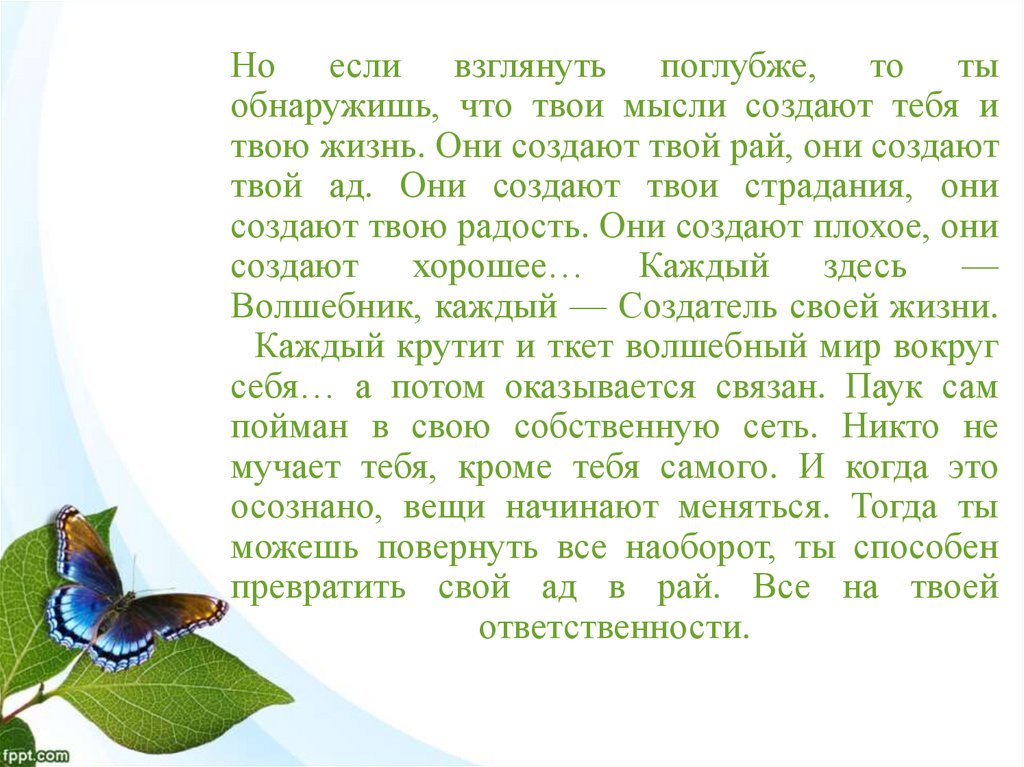 Но если взглянуть поглубже, то ты обнаружишь, что твои мысли создают тебя и твою жизнь. Они создают твой рай, они создают твой ад. Они создают твои страдания, они создают твою радость. Они создают плохое, они создают хорошее… Каждый здесь — Волшебник, каждый — Создатель своей жизни.

Каждый крутит и ткет волшебный мир вокруг себя… а потом оказывается связан. Паук сам пойман в свою собственную сеть. Никто не мучает тебя, кроме тебя самого. И когда это осознано, вещи начинают меняться. Тогда ты можешь повернуть все наоборот, ты способен превратить свой ад в рай. Все на твоей ответственности.

fppt.com